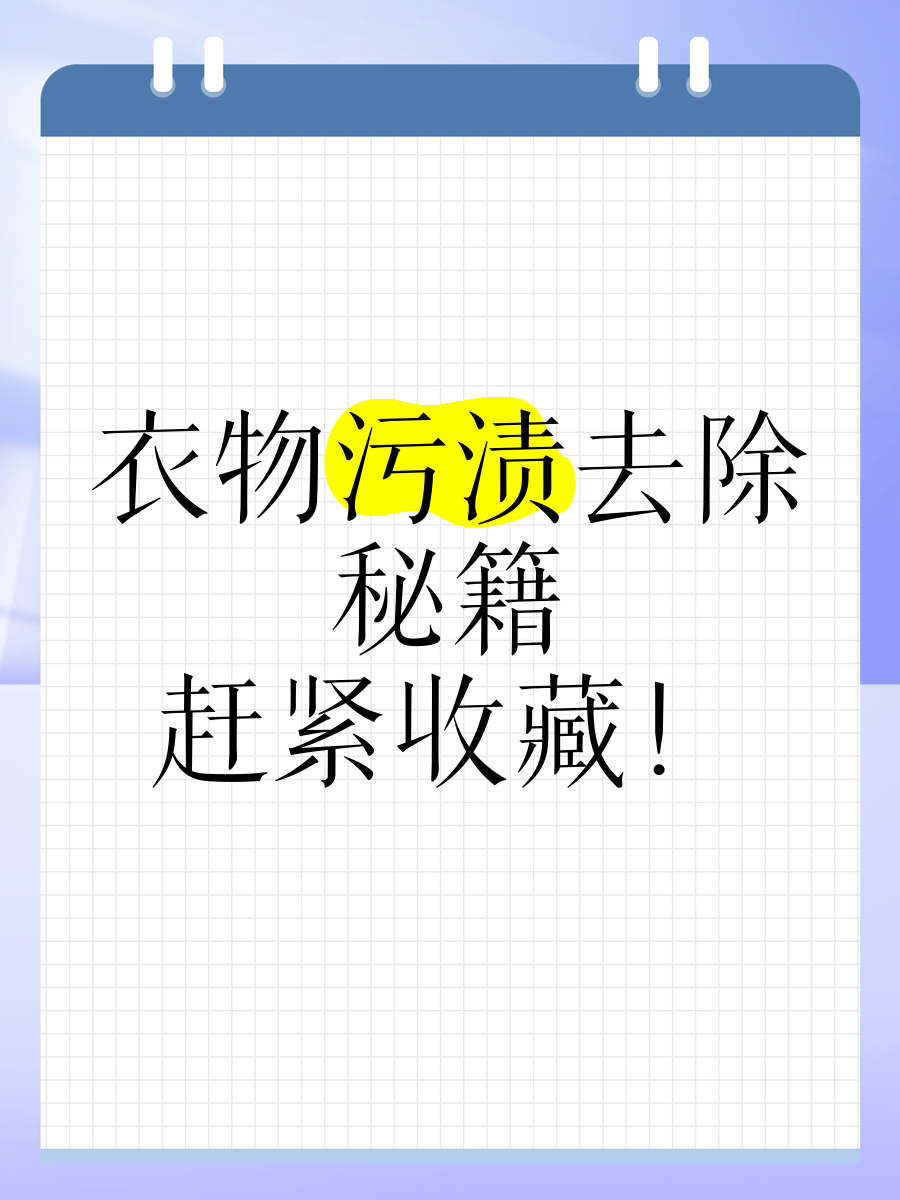 衣物污渍去除
秘籍
赶紧收藏！